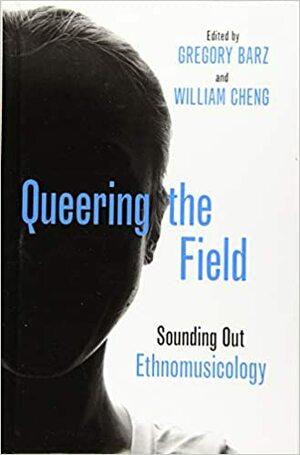 Edited by
GREGORY BARZ
and
WILLIAM CHENG

Queering the Field

Sounding Out Ethnomusicology